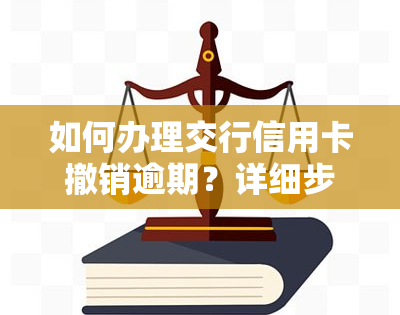 如何办理交行信用卡撤销逾期？详细步